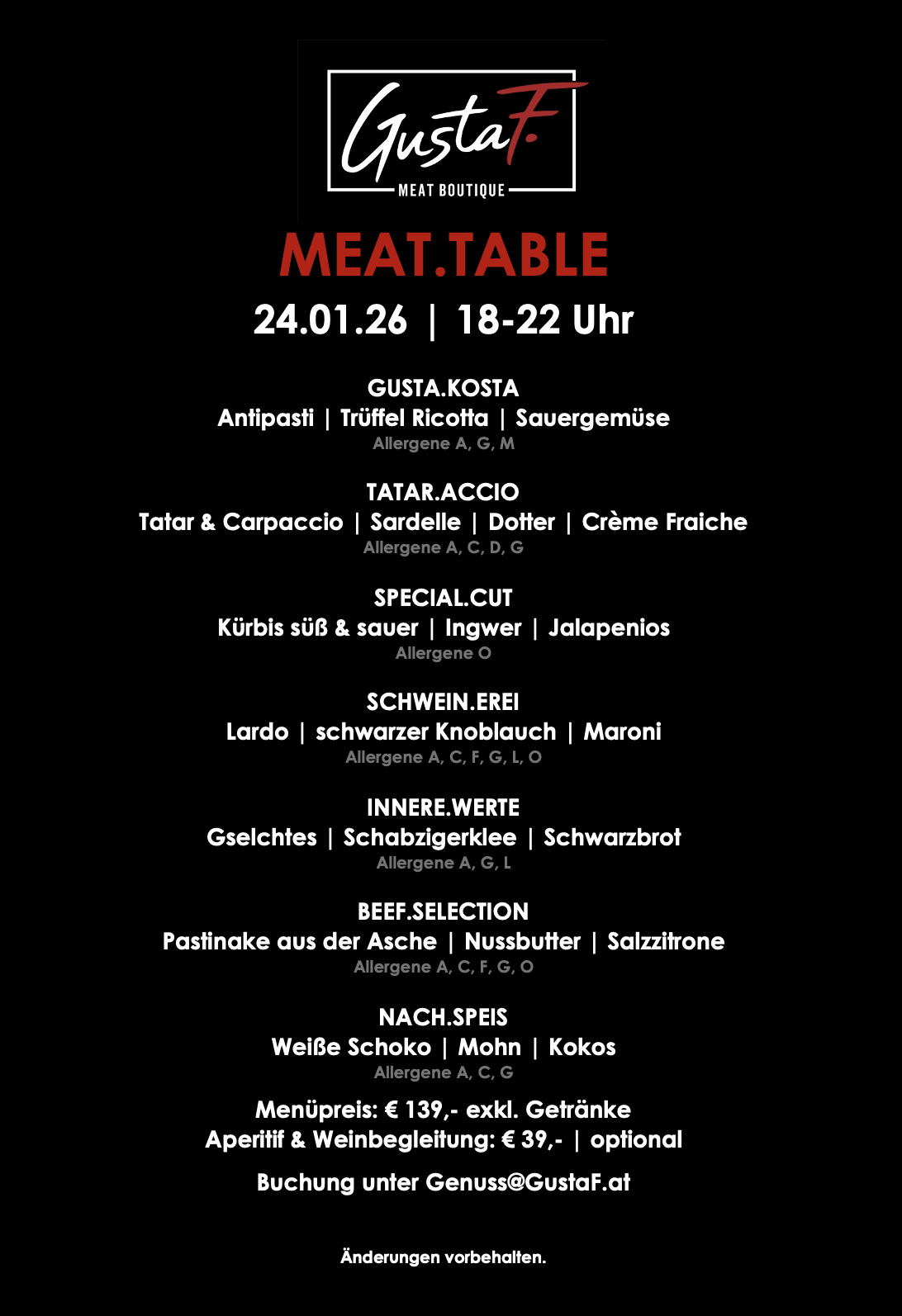 GustaF.
MEAT BOUTIQUE

MEAT.TABLE

24.01.26 | 18-22 Uhr

GUSTA.KOSTA
Antipasti | Trüffel Ricotta | Sauergemüse
Allergene A, G, M

TATAR.ACCIO
Tatar & Carpaccio | Sardelle | Dotter | Crème Fraiche
Allergene A, C, D, G

SPECIAL.CUT
Kürbis süß & sauer | Ingwer | Jalapenios
Allergene O

SCHWEIN.EREI
Lardo | schwarzer Knoblauch | Maroni
Allergene A, C, F, G, L, O

INNERE.WERTE
Gselchtes | Schabzigerklee | Schwarzbrot
Allergene A, G, L

BEEF.SELECTION
Pastinake aus der Asche | Nussbutter | Salzzitrone
Allergene A, C, F, G, O

NACH.SPEIS
Weiße Schoko | Mohn | Kokos
Allergene A, C, G

Menüpreis: € 139,- exkl. Getränke
Aperitif & Weinbegleitung: € 39,- | optional

Buchung unter Genuss@GustaF.at

Änderungen vorbehalten.